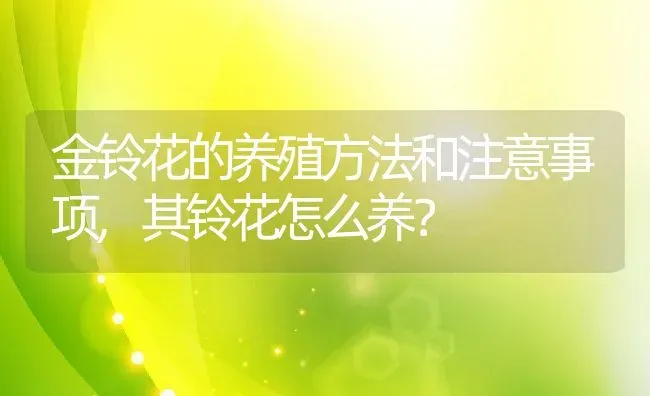 金铃花的养殖方法和注意事项，其铃花怎么养?